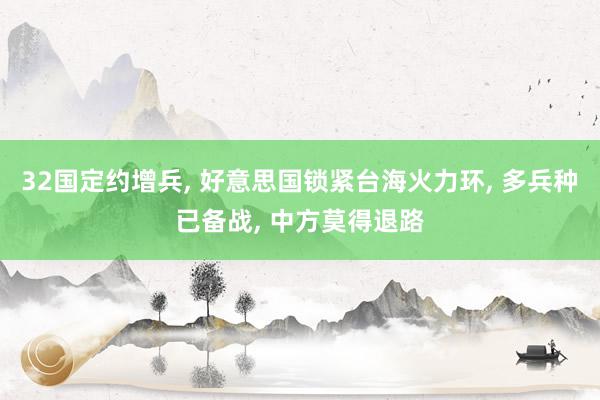 32国定约增兵, 好意思国锁紧台海火力环, 多兵种已备战, 中方莫得退路